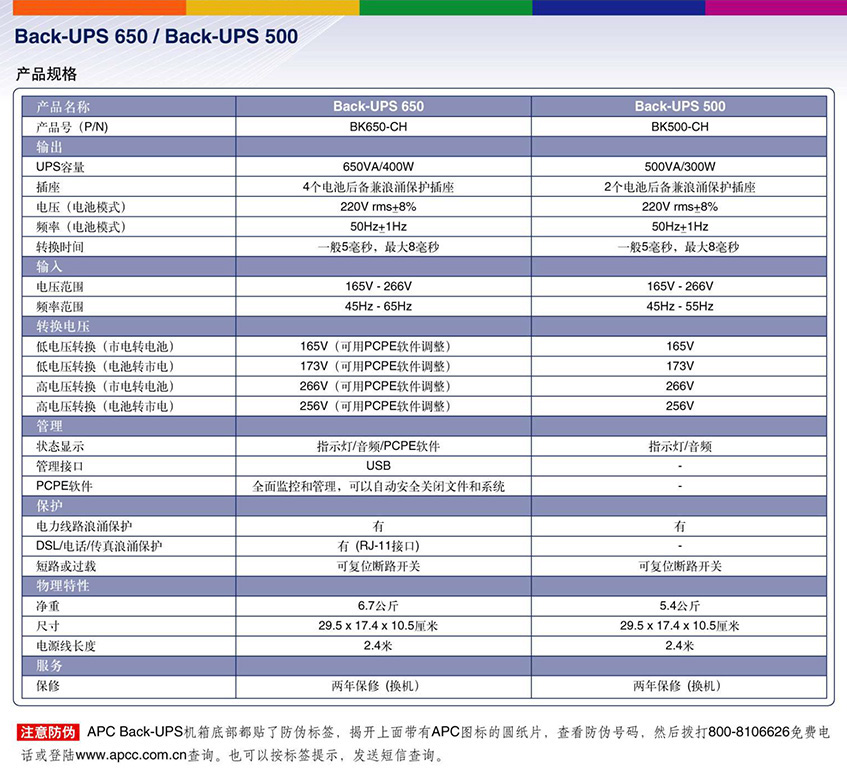 Back-UPS 650 / Back-UPS 500

产品规格

| 产品名称 | Back-UPS 650 | Back-UPS 500 |
|---|---|---|
| 产品号（P/N） | BK650-CH | BK500-CH |
| 输出 | | |
| UPS容量 | 650VA/400W | 500VA/300W |
| 插座 | 4个电池后备兼浪涌保护插座 | 2个电池后备兼浪涌保护插座 |
| 电压（电池模式） | 220V rms±8% | 220V rms±8% |
| 频率（电池模式） | 50Hz±1Hz | 50Hz±1Hz |
| 转换时间 | 一般5毫秒，最大8毫秒 | 一般5毫秒，最大8毫秒 |
| 输入 | | |
| 电压范围 | 165V - 266V | 165V - 266V |
| 频率范围 | 45Hz - 65Hz | 45Hz - 55Hz |
| 转换电压 | | |
| 低电压转换（市电转电池） | 165V（可用PCPE软件调整） | 165V |
| 低电压转换（电池转市电） | 173V（可用PCPE软件调整） | 173V |
| 高电压转换（市电转电池） | 266V（可用PCPE软件调整） | 266V |
| 高电压转换（电池转市电） | 256V（可用PCPE软件调整） | 256V |
| 管理 | | |
| 状态显示 | 指示灯/音频/PCPE软件 | 指示灯/音频 |
| 管理接口 | USB | - |
| PCPE软件 | 全面监控和管理，可以自动安全关闭文件和系统 | - |
| 保护 | | |
| 电力线路浪涌保护 | 有 | 有 |
| DSL/电话/传真浪涌保护 | 有（RJ-11接口） | - |
| 短路或过载 | 可复位断路开关 | 可复位断路开关 |
| 物理特性 | | |
| 净重 | 6.7公斤 | 5.4公斤 |
| 尺寸 | 29.5 x 17.4 x 10.5厘米 | 29.5 x 17.4 x 10.5厘米 |
| 电源线长度 | 2.4米 | 2.4米 |
| 服务 | | |
| 保修 | 两年保修（换机） | 两年保修（换机） |

注意防伪 APC Back-UPS机箱底部都贴了防伪标签，揭开上面带有APC图标的圆纸片，查看防伪号码，然后拨打800-8106626免费电话或登陆www.apcc.com.cn查询。也可以按标签提示，发送短信查询。